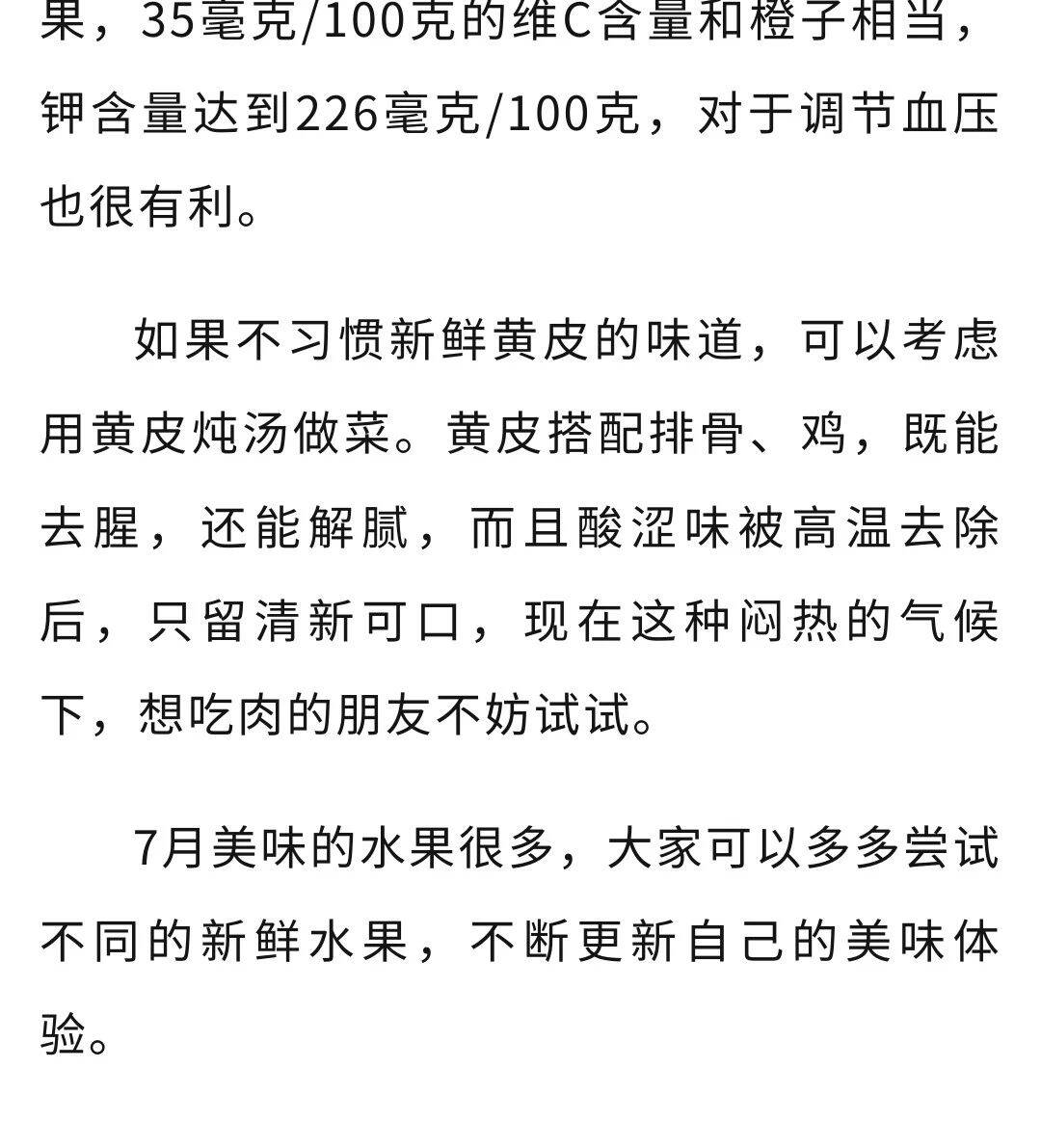 果，35毫克/100克的维C含量和橙子相当，钾含量达到226毫克/100克，对于调节血压也很有利。

如果不习惯新鲜黄皮的味道，可以考虑用黄皮炖汤做菜。黄皮搭配排骨、鸡，既能去腥，还能解腻，而且酸涩味被高温去除后，只留清新可口，现在这种闷热的气候下，想吃肉的朋友不妨试试。

7月美味的水果很多，大家可以多多尝试不同的新鲜水果，不断更新自己的美味体验。